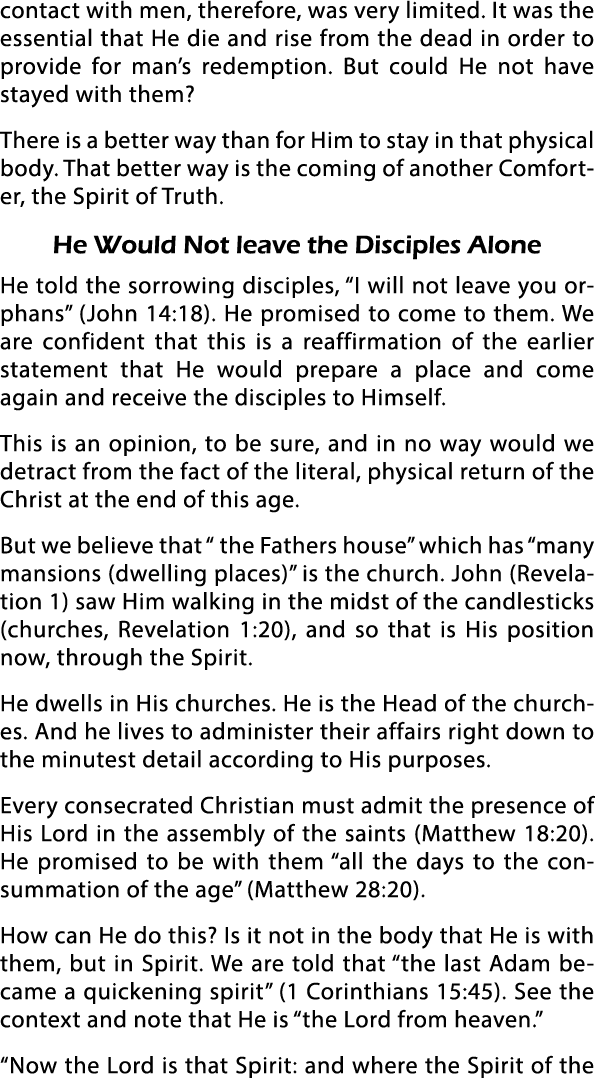 contact with men, therefore, was very limited. It was the essential that He die and rise from the dead in order to provide for man's redemption. But could He not have stayed with them?

There is a better way than for Him to stay in that physical body. That better way is the coming of another Comforter, the Spirit of Truth.

He Would Not leave the Disciples Alone

He told the sorrowing disciples, "I will not leave you orphans" (John 14:18). He promised to come to them. We are confident that this is a reaffirmation of the earlier statement that He would prepare a place and come again and receive the disciples to Himself.

This is an opinion, to be sure, and in no way would we detract from the fact of the literal, physical return of the Christ at the end of this age.

But we believe that " the Fathers house" which has "many mansions (dwelling places)" is the church. John (Revelation 1) saw Him walking in the midst of the candlesticks (churches, Revelation 1:20), and so that is His position now, through the Spirit.

He dwells in His churches. He is the Head of the churches. And he lives to administer their affairs right down to the minutest detail according to His purposes.

Every consecrated Christian must admit the presence of His Lord in the assembly of the saints (Matthew 18:20). He promised to be with them "all the days to the consummation of the age" (Matthew 28:20).

How can He do this? Is it not in the body that He is with them, but in Spirit. We are told that "the last Adam became a quickening spirit" (1 Corinthians 15:45). See the context and note that He is "the Lord from heaven."

"Now the Lord is that Spirit: and where the Spirit of the